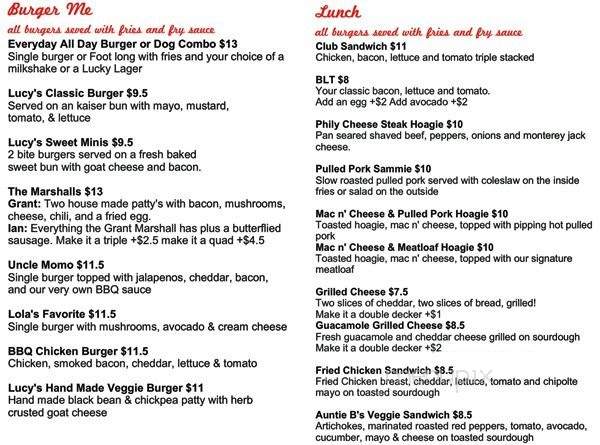 Burger Me

all burgers seved with fries and fry sauce

Everyday All Day Burger or Dog Combo $13
Single burger or Foot long with fries and your choice of a milkshake or a Lucky Lager

Lucy's Classic Burger $9.5
Served on an kaiser bun with mayo, mustard, tomato, & lettuce

Lucy's Sweet Minis $9.5
2 bite burgers served on a fresh baked sweet bun with goat cheese and bacon.

The Marshalls $13
Grant: Two house made patty's with bacon, mushrooms, cheese, chili, and a fried egg.
Ian: Everything the Grant Marshall has plus a butterflied sausage. Make it a triple +$2.5 make it a quad +$4.5

Uncle Momo $11.5
Single burger topped with jalapenos, cheddar, bacon, and our very own BBQ sauce

Lola's Favorite $11.5
Single burger with mushrooms, avocado & cream cheese

BBQ Chicken Burger $11.5
Chicken, smoked bacon, cheddar, lettuce & tomato

Lucy's Hand Made Veggie Burger $11
Hand made black bean & chickpea patty with herb crusted goat cheese

Lunch

all burgers seved with fries and fry sauce

Club Sandwich $11
Chicken, bacon, lettuce and tomato triple stacked

BLT $8
Your classic bacon, lettuce and tomato.
Add an egg +$2 Add avocado +$2

Phily Cheese Steak Hoagie $10
Pan seared shaved beef, peppers, onions and monterey jack cheese.

Pulled Pork Sammie $10
Slow roasted pulled pork served with coleslaw on the inside fries or salad on the outside

Mac n' Cheese & Pulled Pork Hoagie $10
Toasted hoagie, mac n' cheese, topped with pipping hot pulled pork
Mac n' Cheese & Meatloaf Hoagie $10
Toasted hoagie, mac n' cheese, topped with our signature meatloaf

Grilled Cheese $7.5
Two slices of cheddar, two slices of bread, grilled!
Make it a double decker +$1
Guacamole Grilled Cheese $8.5
Fresh guacamole and cheddar cheese grilled on sourdough
Make it a double decker +$2

Fried Chicken Sandwich $8.5
Fried Chicken breast, cheddar, lettuce, tomato and chipolte mayo on toasted sourdough

Auntie B's Veggie Sandwich $8.5
Artichokes, marinated roasted red peppers, tomato, avocado, cucumber, mayo & cheese on toasted sourdough